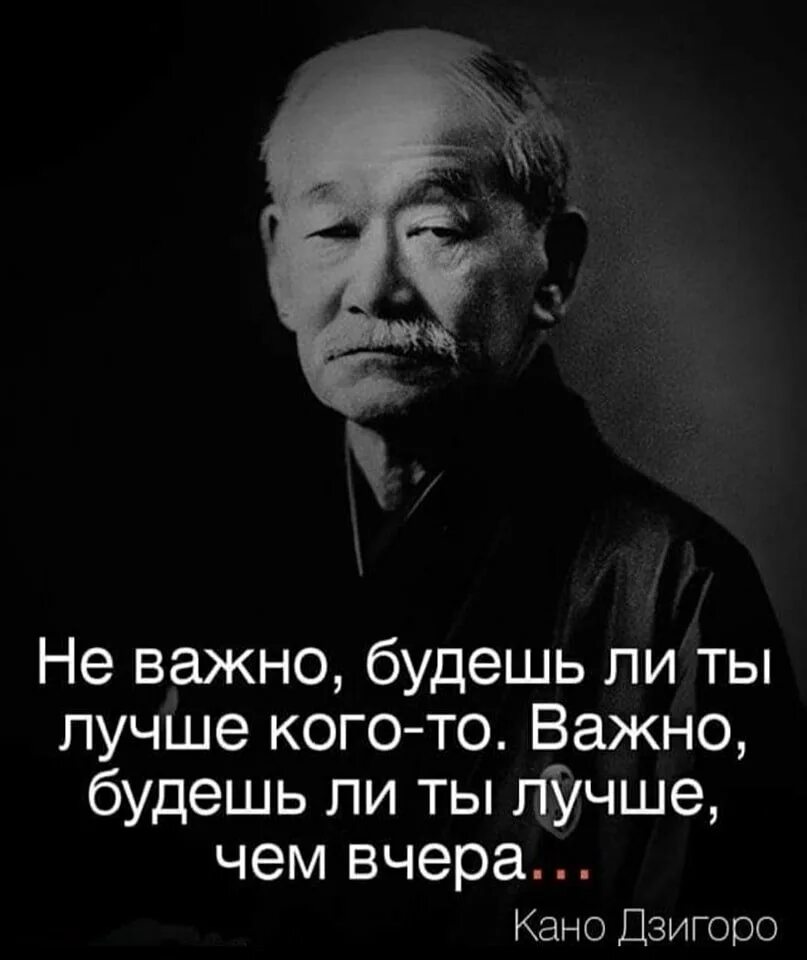 Не важно, будешь ли ты лучше кого-то. Важно, будешь ли ты лучше, чем вчера...

Кано Дзигоро